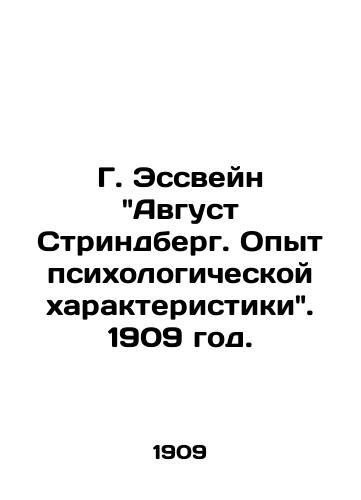 Г. Эссвейн "Август Стриндберг. Опыт психологической характеристики". 1909 год.

1909